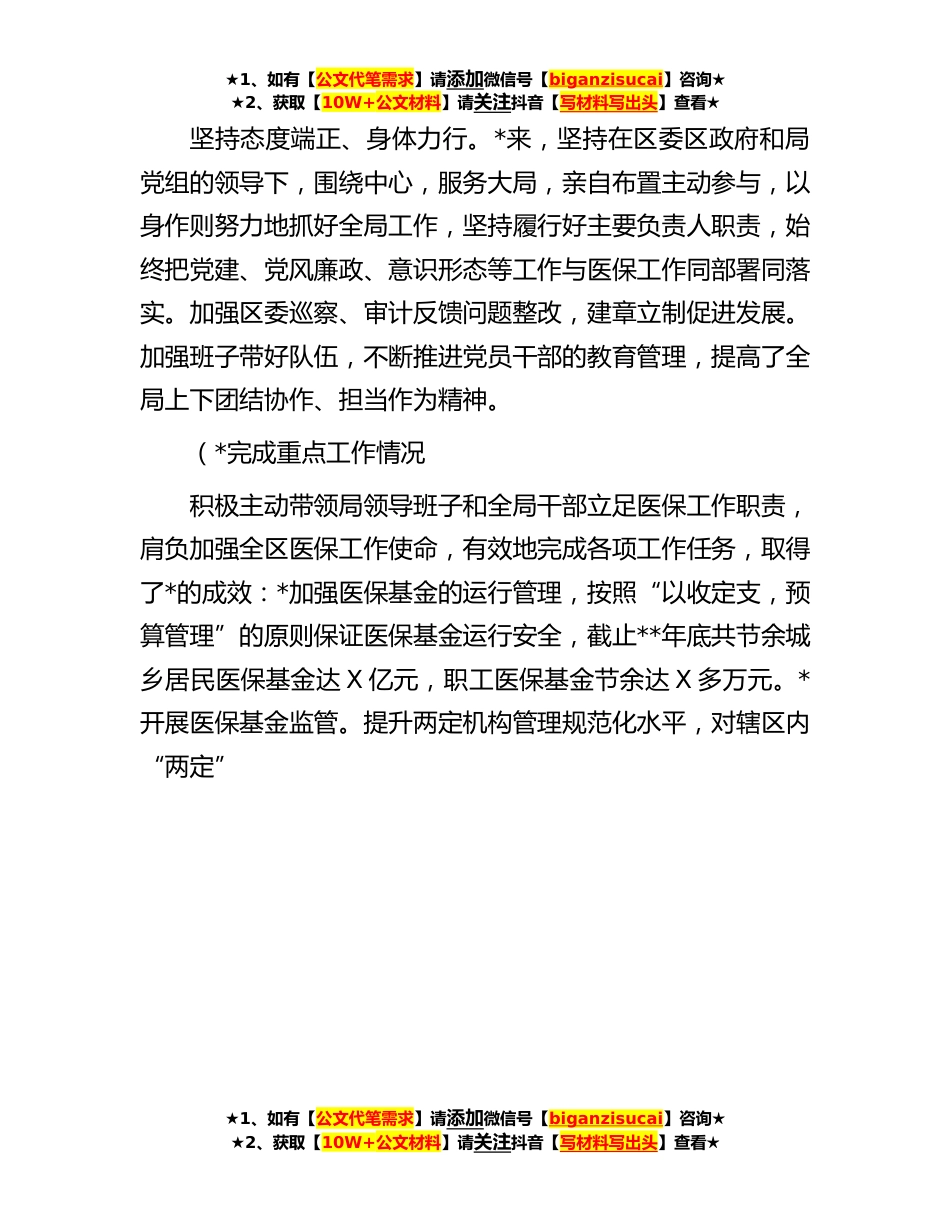 ★1、如有【公文代笔需求】请添加微信号【biganzisucai】咨询★
★2、获取【10W+公文材料】请关注抖音【写材料写出头】查看★

坚持态度端正、身体力行。*来，坚持在区委区政府和局党组的领导下，围绕中心，服务大局，亲自布置主动参与，以身作则努力地抓好全局工作，坚持履行好主要负责人职责，始终把党建、党风廉政、意识形态等工作与医保工作同部署同落实。加强区委巡察、审计反馈问题整改，建章立制促进发展。加强班子带好队伍，不断推进党员干部的教育管理，提高了全局上下团结协作、担当作为精神。

（*完成重点工作情况

积极主动带领局领导班子和全局干部立足医保工作职责，肩负加强全区医保工作使命，有效地完成各项工作任务，取得了*的成效：*加强医保基金的运行管理，按照“以收定支，预算管理”的原则保证医保基金运行安全，截止**年底共节余城乡居民医保基金达 X 亿元，职工医保基金节余达 X 多万元。*开展医保基金监管。提升两定机构管理规范化水平，对辖区内“两定”

★1、如有【公文代笔需求】请添加微信号【biganzisucai】咨询★
★2、获取【10W+公文材料】请关注抖音【写材料写出头】查看★